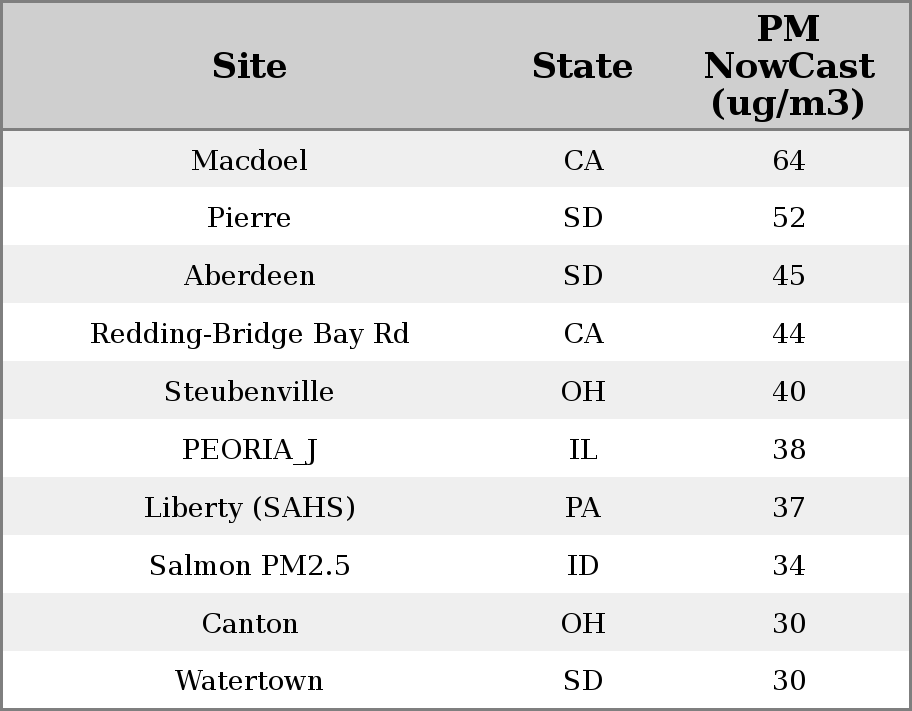 | Site | State | PM NowCast (ug/m3) |
|---|---|---|
| Macdoel | CA | 64 |
| Pierre | SD | 52 |
| Aberdeen | SD | 45 |
| Redding-Bridge Bay Rd | CA | 44 |
| Steubenville | OH | 40 |
| PEORIA_J | IL | 38 |
| Liberty (SAHS) | PA | 37 |
| Salmon PM2.5 | ID | 34 |
| Canton | OH | 30 |
| Watertown | SD | 30 |